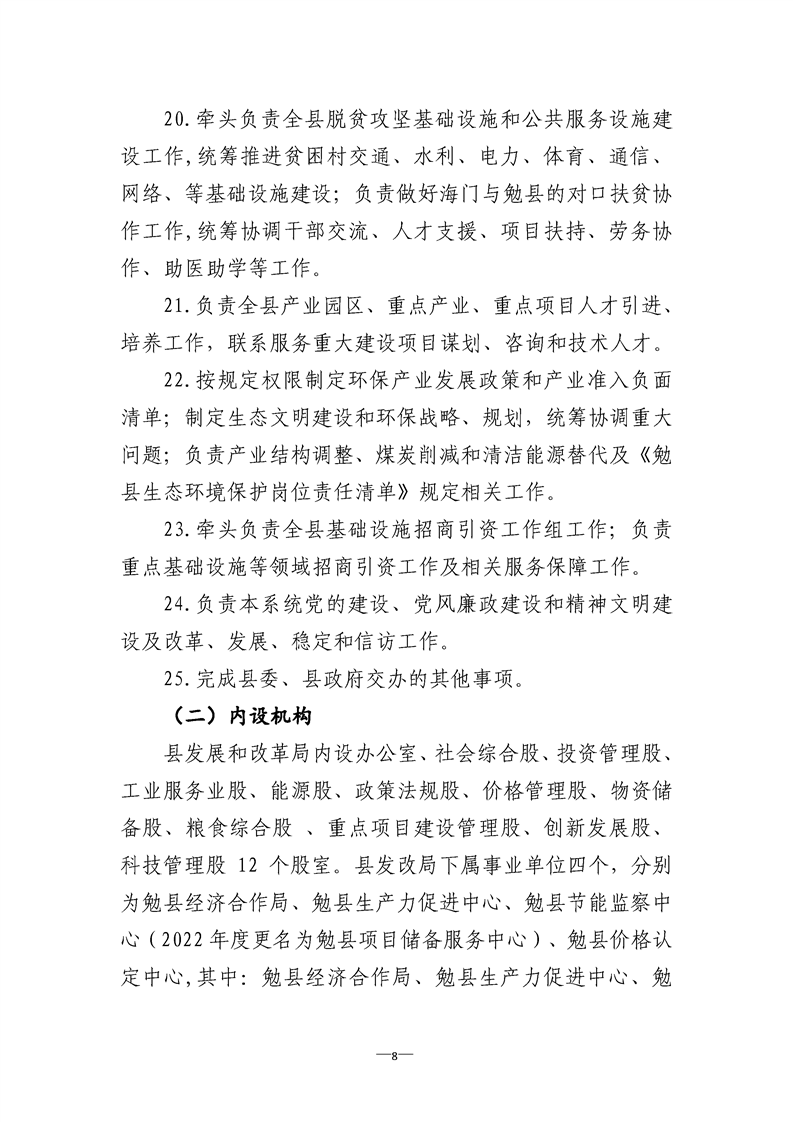 20.牵头负责全县脱贫攻坚基础设施和公共服务设施建设工作,统筹推进贫困村交通、水利、电力、体育、通信、网络、等基础设施建设；负责做好海门与勉县的对口扶贫协作工作,统筹协调干部交流、人才支援、项目扶持、劳务协作、助医助学等工作。

21.负责全县产业园区、重点产业、重点项目人才引进、培养工作，联系服务重大建设项目谋划、咨询和技术人才。

22.按规定权限制定环保产业发展政策和产业准入负面清单；制定生态文明建设和环保战略、规划，统筹协调重大问题；负责产业结构调整、煤炭削减和清洁能源替代及《勉县生态环境保护岗位责任清单》规定相关工作。

23.牵头负责全县基础设施招商引资工作组工作；负责重点基础设施等领域招商引资工作及相关服务保障工作。

24.负责本系统党的建设、党风廉政建设和精神文明建设及改革、发展、稳定和信访工作。

25.完成县委、县政府交办的其他事项。

（二）内设机构

县发展和改革局内设办公室、社会综合股、投资管理股、工业服务业股、能源股、政策法规股、价格管理股、物资储备股、粮食综合股 、重点项目建设管理股、创新发展股、科技管理股12个股室。县发改局下属事业单位四个，分别为勉县经济合作局、勉县生产力促进中心、勉县节能监察中心（2022年度更名为勉县项目储备服务中心）、勉县价格认定中心,其中：勉县经济合作局、勉县生产力促进中心、勉

—8—